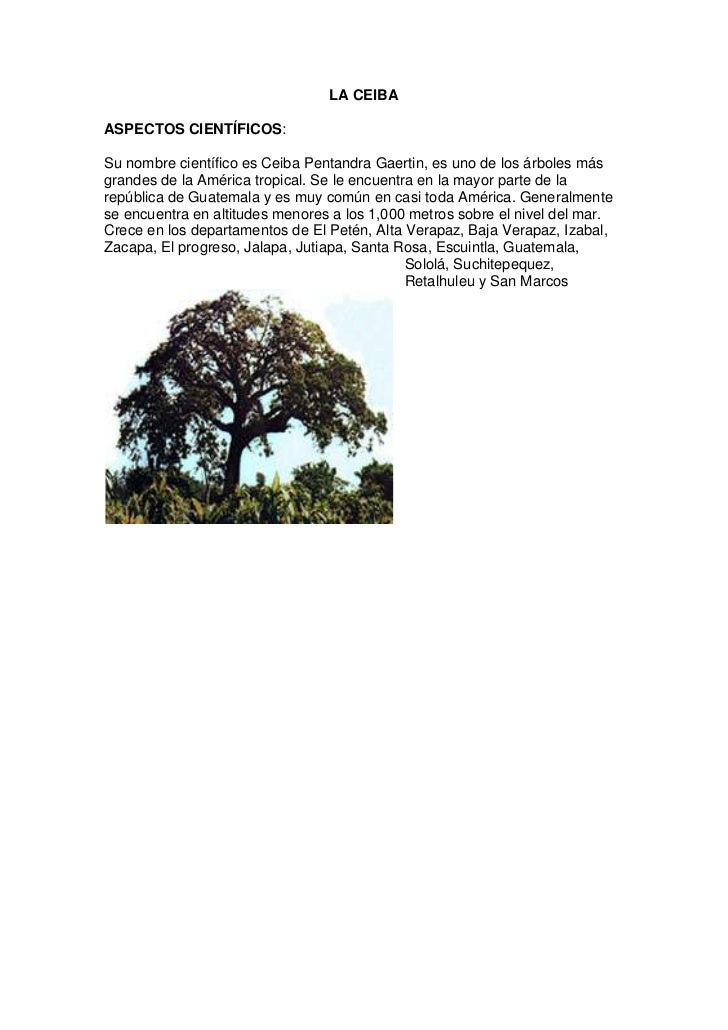 LA CEIBA

ASPECTOS CIENTÍFICOS:

Su nombre científico es Ceiba Pentandra Gaertin, es uno de los árboles más grandes de la América tropical. Se le encuentra en la mayor parte de la república de Guatemala y es muy común en casi toda América. Generalmente se encuentra en altitudes menores a los 1,000 metros sobre el nivel del mar. Crece en los departamentos de El Petén, Alta Verapaz, Baja Verapaz, Izabal, Zacapa, El progreso, Jalapa, Jutiapa, Santa Rosa, Escuintla, Guatemala, Sololá, Suchitepequez, Retalhuleu y San Marcos